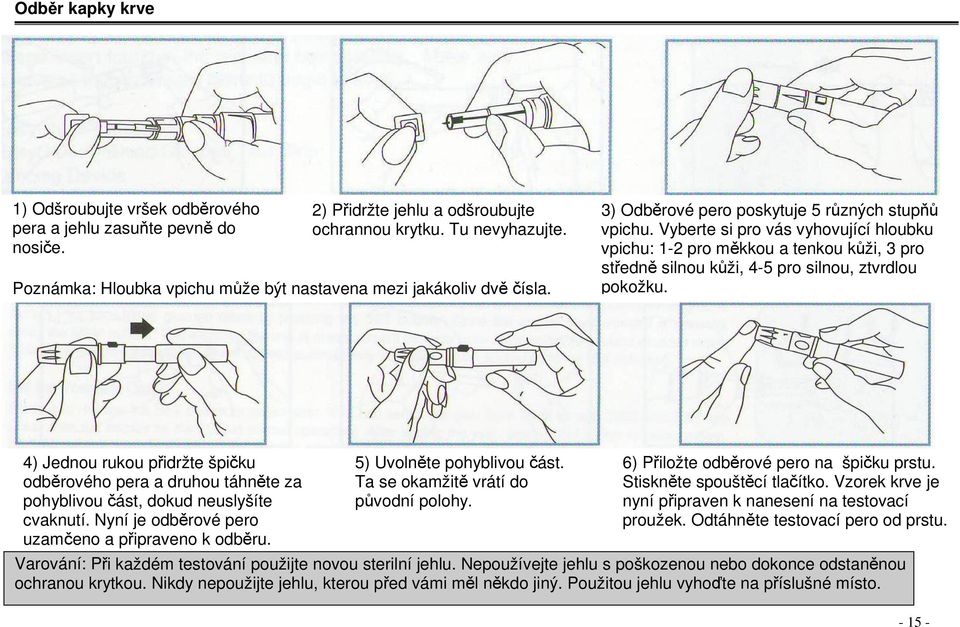 Odběr kapky krve

1) Odšroubujte vršek odběrového pera a jehlu zasuňte pevně do nosiče.

2) Přidržte jehlu a odšroubujte ochrannou krytku. Tu nevyhazujte.

3) Odběrové pero poskytuje 5 různých stupňů vpichu. Vyberte si pro vás vyhovující hloubku vpichu: 1-2 pro měkkou a tenkou kůži, 3 pro středně silnou kůži, 4-5 pro silnou, ztvrdlou pokožku.

Poznámka: Hloubka vpichu může být nastavena mezi jakákoliv dvě čísla.

4) Jednou rukou přidržte špičku odběrového pera a druhou táhněte za pohyblivou část, dokud neuslyšíte cvaknutí. Nyní je odběrové pero uzamčeno a připraveno k odběru.

5) Uvolněte pohyblivou část. Ta se okamžitě vrátí do původní polohy.

6) Přiložte odběrové pero na špičku prstu. Stiskněte spouštěcí tlačítko. Vzorek krve je nyní připraven k nanesení na testovací proužek. Odtáhněte testovací pero od prstu.

Varování: Při každém testování použijte novou sterilní jehlu. Nepoužívejte jehlu s poškozenou nebo dokonce odstaněnou ochranou krytkou. Nikdy nepoužijte jehlu, kterou před vámi měl někdo jiný. Použitou jehlu vyhoďte na příslušné místo.

- 15 -